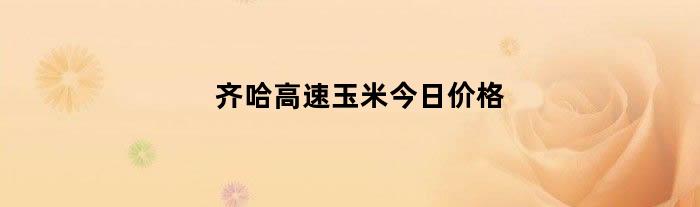 齐哈高速玉米今日价格